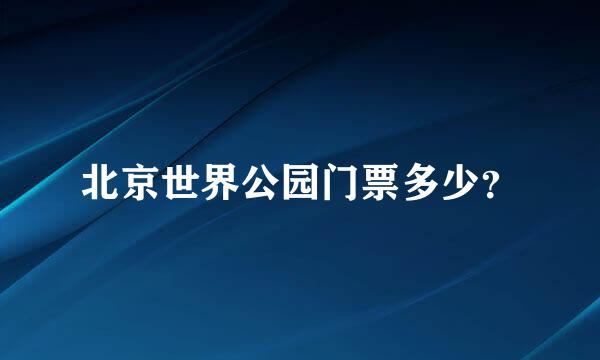 北京世界公园门票多少?